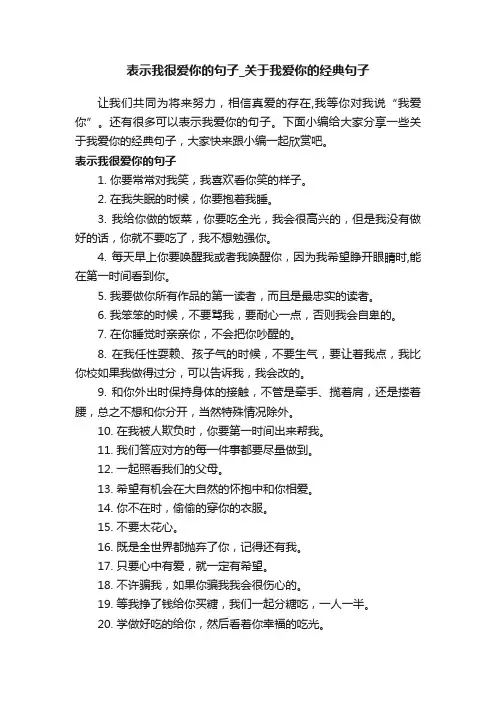 表示我很爱你的句子_关于我爱你的经典句子

让我们共同为将来努力，相信真爱的存在,我等你对我说“我爱你”。还有很多可以表示我爱你的句子。下面小编给大家分享一些关于我爱你的经典句子，大家快来跟小编一起欣赏吧。

表示我很爱你的句子

1. 你要常常对我笑，我喜欢看你笑的样子。

2. 在我失眠的时候，你要抱着我睡。

3. 我给你做的饭菜，你要吃全光，我会很高兴的，但是我没有做好的话，你就不要吃了，我不想勉强你。

4. 每天早上你要唤醒我或者我唤醒你，因为我希望睁开眼睛时,能在第一时间看到你。

5. 我要做你所有作品的第一读者，而且是最忠实的读者。

6. 我笨笨的时候，不要骂我，要耐心一点，否则我会自卑的。

7. 在你睡觉时亲亲你，不会把你吵醒的。

8. 在我任性耍赖、孩子气的时候，不要生气，要让着我点，我比你校如果我做得过分，可以告诉我，我会改的。

9. 和你外出时保持身体的接触，不管是牵手、揽着肩，还是搂着腰，总之不想和你分开，当然特殊情况除外。

10. 在我被人欺负时，你要第一时间出来帮我。

11. 我们答应对方的每一件事都要尽量做到。

12. 一起照看我们的父母。

13. 希望有机会在大自然的怀抱中和你相爱。

14. 你不在时，偷偷的穿你的衣服。

15. 不要太花心。

16. 既是全世界都抛弃了你，记得还有我。

17. 只要心中有爱，就一定有希望。

18. 不许骗我，如果你骗我我会很伤心的。

19. 等我挣了钱给你买糖，我们一起分糖吃，一人一半。

20. 学做好吃的给你，然后看着你幸福的吃光。